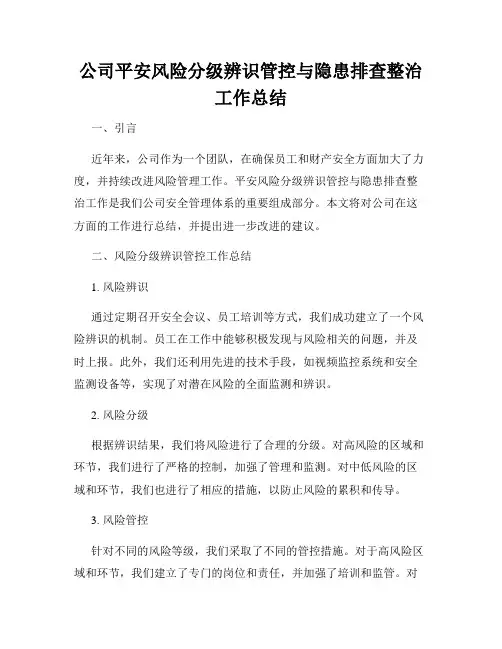 公司平安风险分级辨识管控与隐患排查整治工作总结

一、引言

近年来，公司作为一个团队，在确保员工和财产安全方面加大了力度，并持续改进风险管理工作。平安风险分级辨识管控与隐患排查整治工作是我们公司安全管理体系的重要组成部分。本文将对公司在这方面的工作进行总结，并提出进一步改进的建议。

二、风险分级辨识管控工作总结

1. 风险辨识

通过定期召开安全会议、员工培训等方式，我们成功建立了一个风险辨识的机制。员工在工作中能够积极发现与风险相关的问题，并及时上报。此外，我们还利用先进的技术手段，如视频监控系统和安全监测设备等，实现了对潜在风险的全面监测和辨识。

2. 风险分级

根据辨识结果，我们将风险进行了合理的分级。对高风险的区域和环节，我们进行了严格的控制，加强了管理和监测。对中低风险的区域和环节，我们也进行了相应的措施，以防止风险的累积和传导。

3. 风险管控

针对不同的风险等级，我们采取了不同的管控措施。对于高风险区域和环节，我们建立了专门的岗位和责任，并加强了培训和监管。对